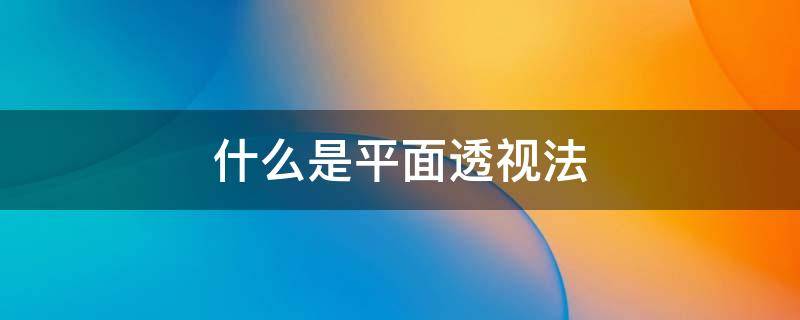 什么是平面透视法